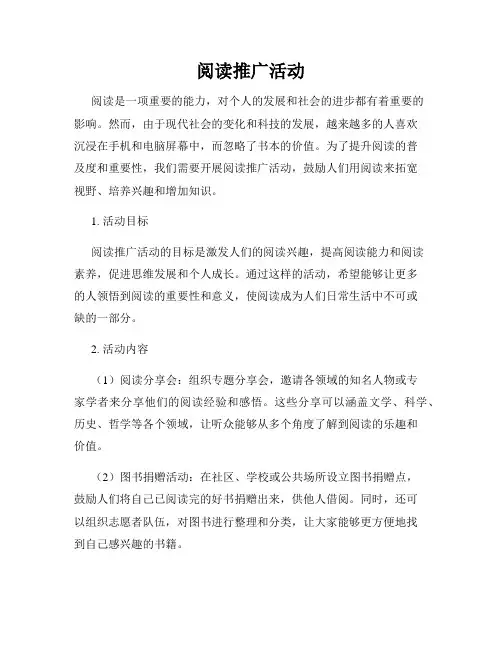 阅读推广活动

阅读是一项重要的能力，对个人的发展和社会的进步都有着重要的影响。然而，由于现代社会的变化和科技的发展，越来越多的人喜欢沉浸在手机和电脑屏幕中，而忽略了书本的价值。为了提升阅读的普及度和重要性，我们需要开展阅读推广活动，鼓励人们用阅读来拓宽视野、培养兴趣和增加知识。

1. 活动目标

阅读推广活动的目标是激发人们的阅读兴趣，提高阅读能力和阅读素养，促进思维发展和个人成长。通过这样的活动，希望能够让更多的人领悟到阅读的重要性和意义，使阅读成为人们日常生活中不可或缺的一部分。

2. 活动内容

（1）阅读分享会：组织专题分享会，邀请各领域的知名人物或专家学者来分享他们的阅读经验和感悟。这些分享可以涵盖文学、科学、历史、哲学等各个领域，让听众能够从多个角度了解到阅读的乐趣和价值。

（2）图书捐赠活动：在社区、学校或公共场所设立图书捐赠点，鼓励人们将自己已阅读完的好书捐赠出来，供他人借阅。同时，还可以组织志愿者队伍，对图书进行整理和分类，让大家能够更方便地找到自己感兴趣的书籍。